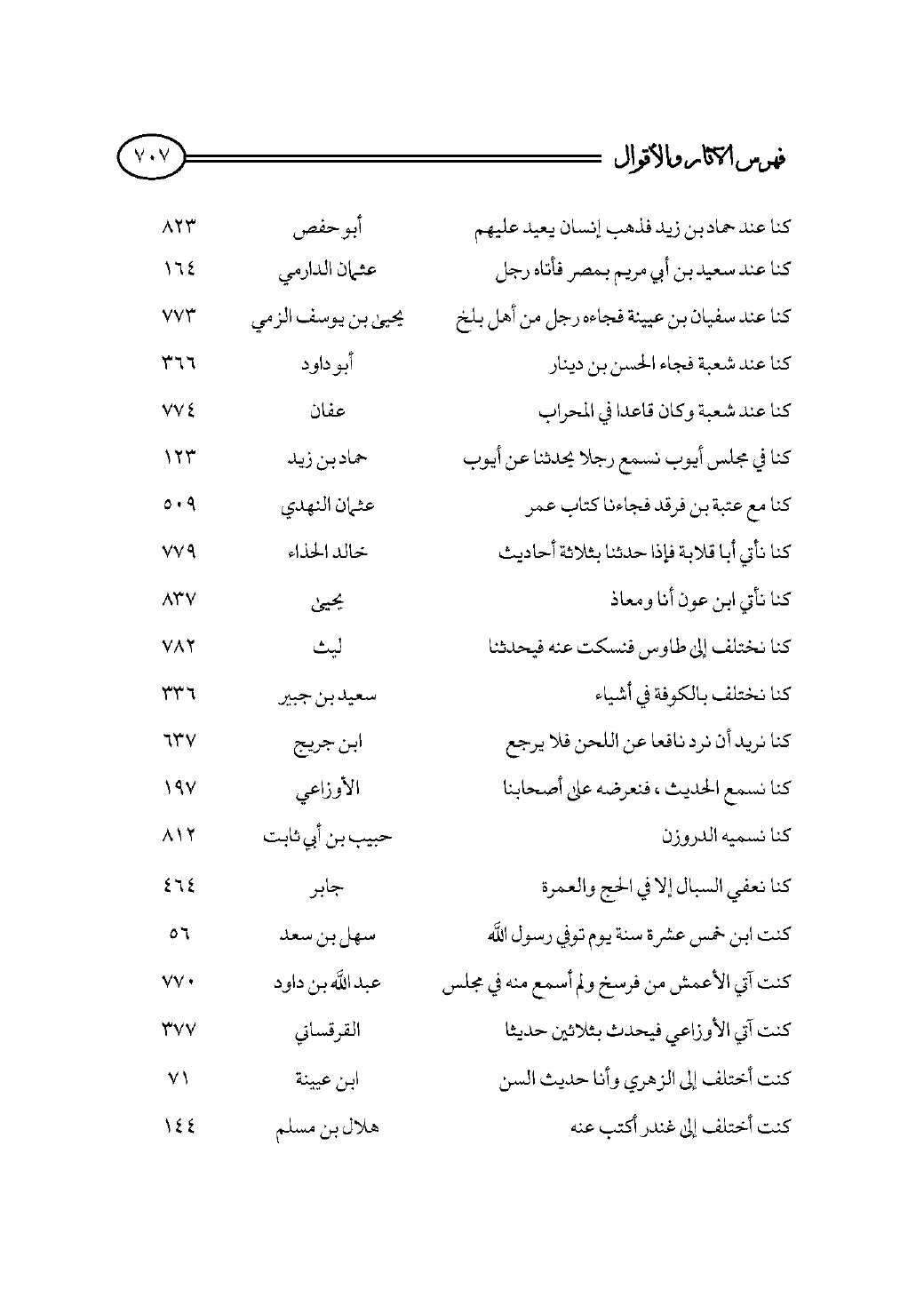 فهرس الآثار والأقوال ٧٠٧

| | | |
|---|---|---|
| كنا عند حماد بن زيد فذهب إنسان يعيد عليهم | أبو حفص | ٨٢٣ |
| كنا عند سعيد بن أبي مريم بمصر فأتاه رجل | عثمان الدارمي | ١٦٤ |
| كنا عند سفيان بن عيينة فجاءه رجل من أهل بلخ | يحيى بن يوسف الزمي | ٧٧٣ |
| كنا عند شعبة فجاء الحسن بن دينار | أبو داود | ٣٦٦ |
| كنا عند شعبة وكان قاعدا في المحراب | عفان | ٧٧٤ |
| كنا في مجلس أيوب نسمع رجلا يحدثنا عن أيوب | حماد بن زيد | ١٢٣ |
| كنا مع عتبة بن فرقد فجاءنا كتاب عمر | عثمان النهدي | ٥٠٩ |
| كنا نأتي أبا قلابة فإذا حدثنا بثلاثة أحاديث | خالد الحذاء | ٧٧٩ |
| كنا نأتي ابن عون أنا ومعاذ | يحيى | ٨٣٧ |
| كنا نختلف إلى طاوس فنسكت عنه فيحدثنا | ليث | ٧٨٢ |
| كنا نختلف بالكوفة في أشياء | سعيد بن جبير | ٣٣٦ |
| كنا نريد أن نرد نافعا عن اللحن فلا يرجع | ابن جريج | ٦٣٧ |
| كنا نسمع الحديث ، فنعرضه على أصحابنا | الأوزاعي | ١٩٧ |
| كنا نسميه الدروزن | حبيب بن أبي ثابت | ٨١٢ |
| كنا نعفي السبال إلا في الحج والعمرة | جابر | ٤٦٤ |
| كنت ابن خمس عشرة سنة يوم توفي رسول الله | سهل بن سعد | ٥٦ |
| كنت آتي الأعمش من فرسخ ولم أسمع منه في مجلس | عبد الله بن داود | ٧٧٠ |
| كنت آتي الأوزاعي فيحدث بثلاثين حديثا | القرقساني | ٣٧٧ |
| كنت أختلف إلى الزهري وأنا حديث السن | ابن عيينة | ٧١ |
| كنت أختلف إلى غندر أكتب عنه | هلال بن مسلم | ١٤٤ |